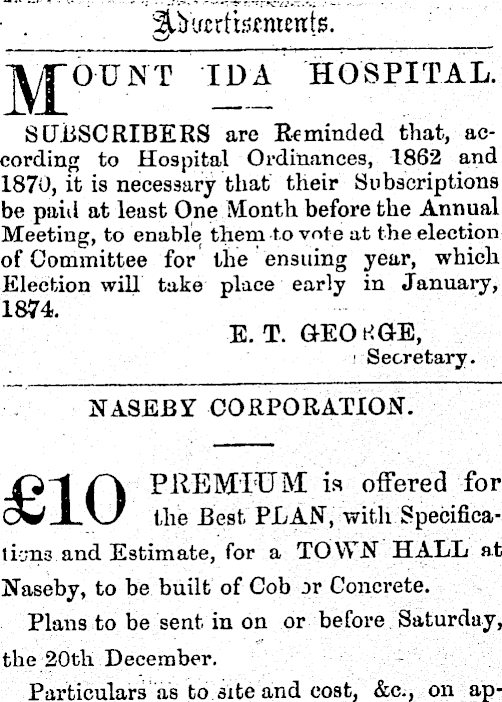 Advertisements.

MOUNT IDA HOSPITAL.

SUBSCRIBERS are Reminded that, according to Hospital Ordinances, 1862 and 1870, it is necessary that their Subscriptions be paid at least One Month before the Annual Meeting, to enable them to vote at the election of Committee for the ensuing year, which Election will take place early in January, 1874.

E. T. GEORGE,
Secretary.

NASEBY CORPORATION.

£10 PREMIUM is offered for the Best PLAN, with Specifications and Estimate, for a TOWN HALL at Naseby, to be built of Cob or Concrete.

Plans to be sent in on or before Saturday, the 20th December.

Particulars as to site and cost, &c., on ap-